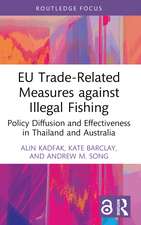 ROUTLEDGE FOCUS

EU Trade-Related Measures against Illegal Fishing

Policy Diffusion and Effectiveness in Thailand and Australia

ALIN KADFAK, KATE BARCLAY, AND ANDREW M. SONG

R